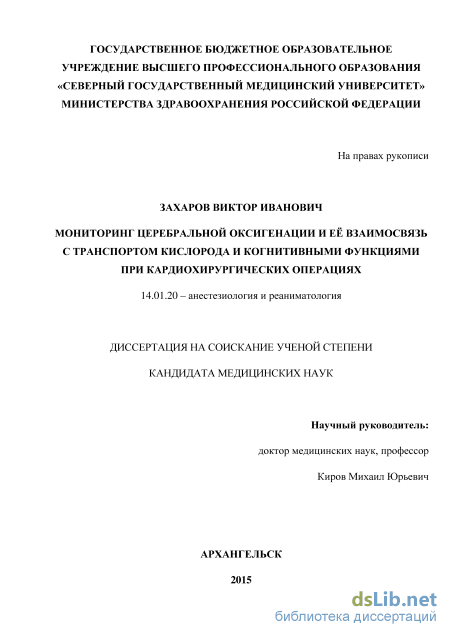 ГОСУДАРСТВЕННОЕ БЮДЖЕТНОЕ ОБРАЗОВАТЕЛЬНОЕ УЧРЕЖДЕНИЕ ВЫСШЕГО ПРОФЕССИОНАЛЬНОГО ОБРАЗОВАНИЯ «СЕВЕРНЫЙ ГОСУДАРСТВЕННЫЙ МЕДИЦИНСКИЙ УНИВЕРСИТЕТ» МИНИСТЕРСТВА ЗДРАВООХРАНЕНИЯ РОССИЙСКОЙ ФЕДЕРАЦИИ

На правах рукописи

ЗАХАРОВ ВИКТОР ИВАНОВИЧ

МОНИТОРИНГ ЦЕРЕБРАЛЬНОЙ ОКСИГЕНАЦИИ И ЕЁ ВЗАИМОСВЯЗЬ С ТРАНСПОРТОМ КИСЛОРОДА И КОГНИТИВНЫМИ ФУНКЦИЯМИ ПРИ КАРДИОХИРУРГИЧЕСКИХ ОПЕРАЦИЯХ

14.01.20 – анестезиология и реаниматология

ДИССЕРТАЦИЯ НА СОИСКАНИЕ УЧЕНОЙ СТЕПЕНИ

КАНДИДАТА МЕДИЦИНСКИХ НАУК

Научный руководитель:

доктор медицинских наук, профессор

Киров Михаил Юрьевич

АРХАНГЕЛЬСК

2015

dsLib.net
библиотека диссертаций